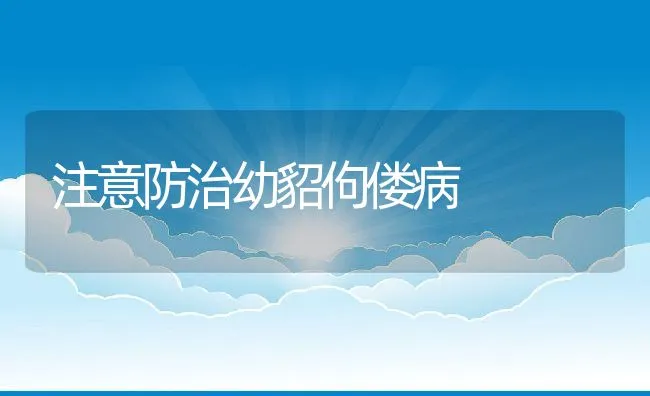 注意防治幼貂佝偻病